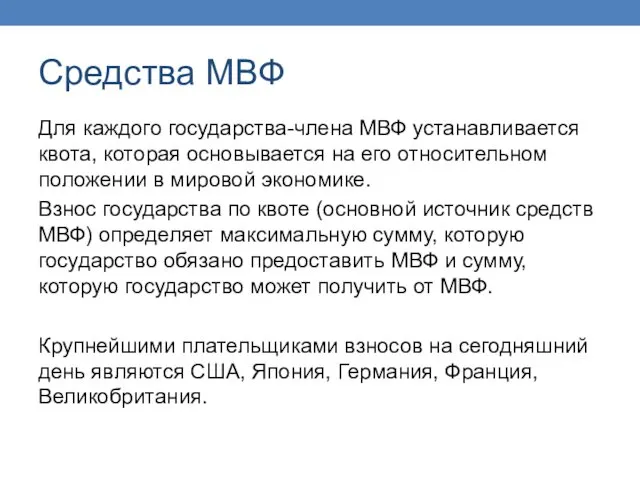 Средства МВФ

Для каждого государства-члена МВФ устанавливается квота, которая основывается на его относительном положении в мировой экономике.

Взнос государства по квоте (основной источник средств МВФ) определяет максимальную сумму, которую государство обязано предоставить МВФ и сумму, которую государство может получить от МВФ.

Крупнейшими плательщиками взносов на сегодняшний день являются США, Япония, Германия, Франция, Великобритания.